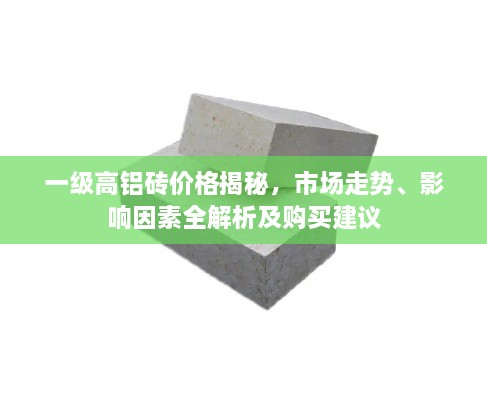 一级高铝砖价格揭秘，市场走势、影响因素全解析及购买建议